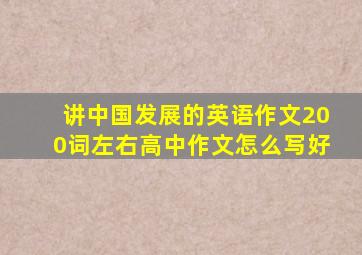 讲中国发展的英语作文200词左右高中作文怎么写好